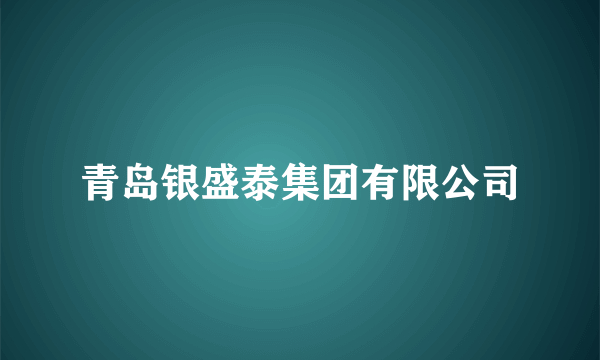 青岛银盛泰集团有限公司